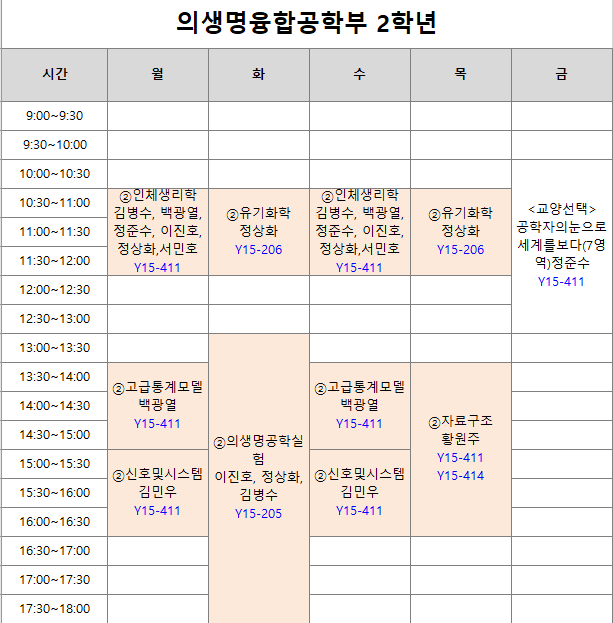 의생명융합공학부 2학년

| 시간 | 월 | 화 | 수 | 목 | 금 |
|---|---|---|---|---|---|
| 9:00~9:30 | | | | | |
| 9:30~10:00 | | | | | |
| 10:00~10:30 | | | | | <교양선택> 공학자의눈으로 세계를보다(7영역)정준수 Y15-411 |
| 10:30~11:00 | ②인체생리학 김병수, 백광열, 정준수, 이진호, 정상화,서민호 Y15-411 | ②유기화학 정상화 Y15-206 | ②인체생리학 김병수, 백광열, 정준수, 이진호, 정상화,서민호 Y15-411 | ②유기화학 정상화 Y15-206 | |
| 11:00~11:30 | | | | | |
| 11:30~12:00 | | | | | |
| 12:00~12:30 | | | | | |
| 12:30~13:00 | | | | | |
| 13:00~13:30 | | ②의생명공학실험 이진호, 정상화, 김병수 Y15-205 | | | |
| 13:30~14:00 | ②고급통계모델 백광열 Y15-411 | | ②고급통계모델 백광열 Y15-411 | ②자료구조 황원주 Y15-411 Y15-414 | |
| 14:00~14:30 | | | | | |
| 14:30~15:00 | | | | | |
| 15:00~15:30 | ②신호및시스템 김민우 Y15-411 | | ②신호및시스템 김민우 Y15-411 | | |
| 15:30~16:00 | | | | | |
| 16:00~16:30 | | | | | |
| 16:30~17:00 | | | | | |
| 17:00~17:30 | | | | | |
| 17:30~18:00 | | | | | |